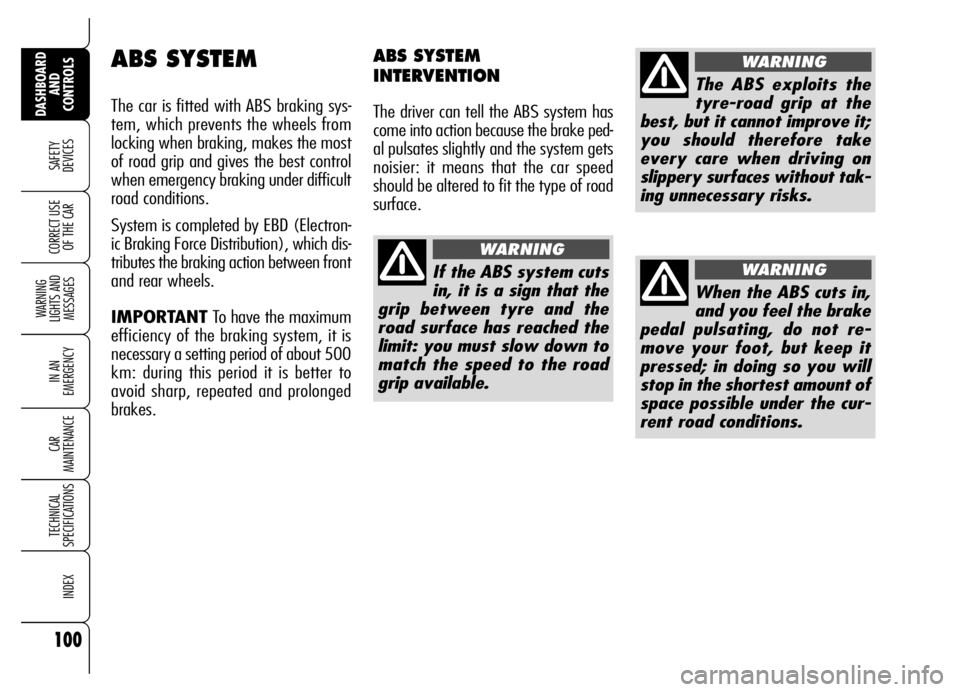 DASHBOARD AND CONTROLS

SAFETY DEVICES

CORRECT USE OF THE CAR

WARNING LIGHTS AND MESSAGES

IN AN EMERGENCY

CAR MAINTENANCE

TECHNICAL SPECIFICATIONS

INDEX

100

ABS SYSTEM

The car is fitted with ABS braking system, which prevents the wheels from locking when braking, makes the most of road grip and gives the best control when emergency braking under difficult road conditions.

System is completed by EBD (Electronic Braking Force Distribution), which distributes the braking action between front and rear wheels.

IMPORTANT To have the maximum efficiency of the braking system, it is necessary a setting period of about 500 km: during this period it is better to avoid sharp, repeated and prolonged brakes.

ABS SYSTEM INTERVENTION

The driver can tell the ABS system has come into action because the brake pedal pulsates slightly and the system gets noisier: it means that the car speed should be altered to fit the type of road surface.

WARNING

If the ABS system cuts in, it is a sign that the grip between tyre and the road surface has reached the limit: you must slow down to match the speed to the road grip available.

WARNING

The ABS exploits the tyre-road grip at the best, but it cannot improve it; you should therefore take every care when driving on slippery surfaces without taking unnecessary risks.

WARNING

When the ABS cuts in, and you feel the brake pedal pulsating, do not remove your foot, but keep it pressed; in doing so you will stop in the shortest amount of space possible under the current road conditions.

carmanualsonline.info